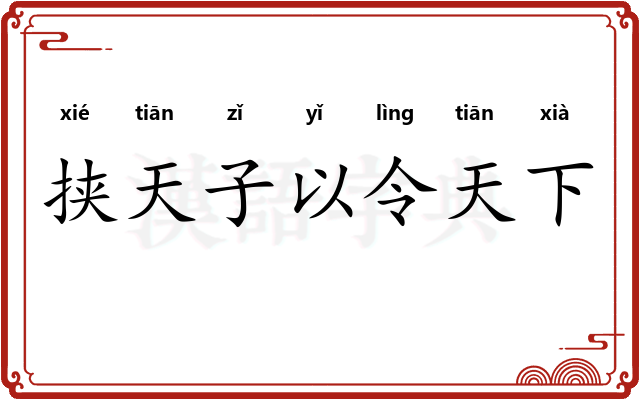 xié tiān zǐ yǐ lìng tiān xià

挟天子以令天下

漢語字典